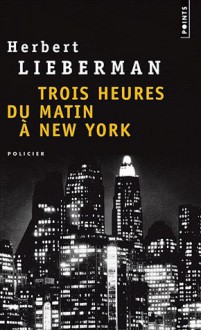 POINTS

Herbert
LIEBERMAN

TROIS HEURES
DU MATIN
À NEW YORK

POLICIER